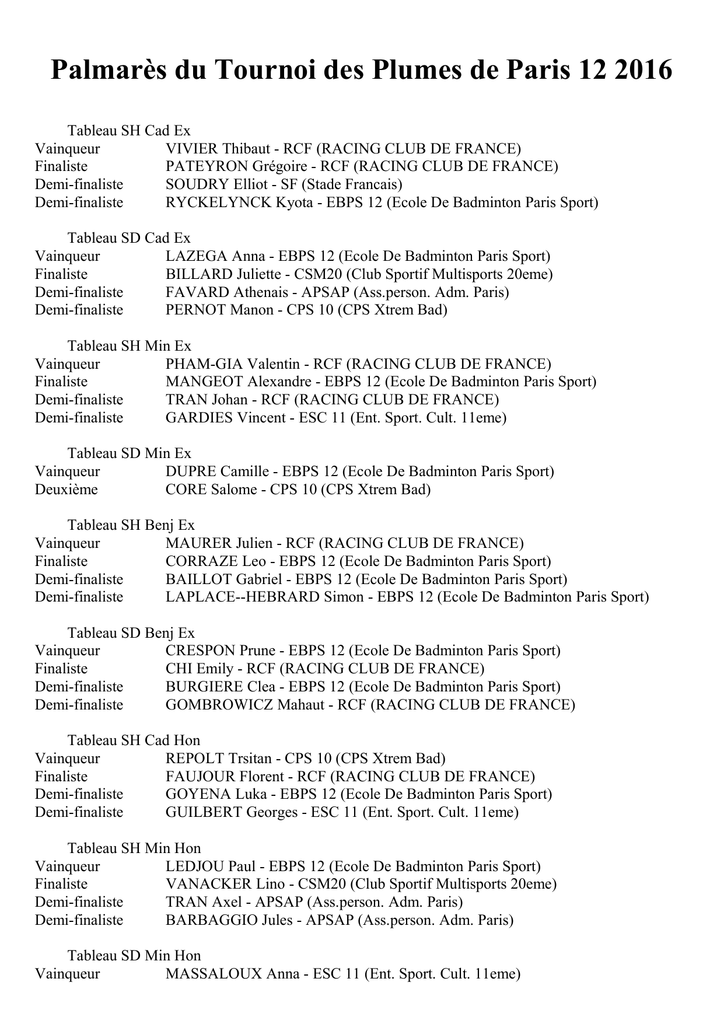 Palmarès du Tournoi des Plumes de Paris 12 2016

Tableau SH Cad Ex
Vainqueur VIVIER Thibaut - RCF (RACING CLUB DE FRANCE)
Finaliste PATEYRON Grégoire - RCF (RACING CLUB DE FRANCE)
Demi-finaliste SOUDRY Elliot - SF (Stade Francais)
Demi-finaliste RYCKELYNCK Kyota - EBPS 12 (Ecole De Badminton Paris Sport)

Tableau SD Cad Ex
Vainqueur LAZEGA Anna - EBPS 12 (Ecole De Badminton Paris Sport)
Finaliste BILLARD Juliette - CSM20 (Club Sportif Multisports 20eme)
Demi-finaliste FAVARD Athenais - APSAP (Ass.person. Adm. Paris)
Demi-finaliste PERNOT Manon - CPS 10 (CPS Xtrem Bad)

Tableau SH Min Ex
Vainqueur PHAM-GIA Valentin - RCF (RACING CLUB DE FRANCE)
Finaliste MANGEOT Alexandre - EBPS 12 (Ecole De Badminton Paris Sport)
Demi-finaliste TRAN Johan - RCF (RACING CLUB DE FRANCE)
Demi-finaliste GARDIES Vincent - ESC 11 (Ent. Sport. Cult. 11eme)

Tableau SD Min Ex
Vainqueur DUPRE Camille - EBPS 12 (Ecole De Badminton Paris Sport)
Deuxième CORE Salome - CPS 10 (CPS Xtrem Bad)

Tableau SH Benj Ex
Vainqueur MAURER Julien - RCF (RACING CLUB DE FRANCE)
Finaliste CORRAZE Leo - EBPS 12 (Ecole De Badminton Paris Sport)
Demi-finaliste BAILLOT Gabriel - EBPS 12 (Ecole De Badminton Paris Sport)
Demi-finaliste LAPLACE--HEBRARD Simon - EBPS 12 (Ecole De Badminton Paris Sport)

Tableau SD Benj Ex
Vainqueur CRESPON Prune - EBPS 12 (Ecole De Badminton Paris Sport)
Finaliste CHI Emily - RCF (RACING CLUB DE FRANCE)
Demi-finaliste BURGIERE Clea - EBPS 12 (Ecole De Badminton Paris Sport)
Demi-finaliste GOMBROWICZ Mahaut - RCF (RACING CLUB DE FRANCE)

Tableau SH Cad Hon
Vainqueur REPOLT Trsitan - CPS 10 (CPS Xtrem Bad)
Finaliste FAUJOUR Florent - RCF (RACING CLUB DE FRANCE)
Demi-finaliste GOYENA Luka - EBPS 12 (Ecole De Badminton Paris Sport)
Demi-finaliste GUILBERT Georges - ESC 11 (Ent. Sport. Cult. 11eme)

Tableau SH Min Hon
Vainqueur LEDJOU Paul - EBPS 12 (Ecole De Badminton Paris Sport)
Finaliste VANACKER Lino - CSM20 (Club Sportif Multisports 20eme)
Demi-finaliste TRAN Axel - APSAP (Ass.person. Adm. Paris)
Demi-finaliste BARBAGGIO Jules - APSAP (Ass.person. Adm. Paris)

Tableau SD Min Hon
Vainqueur MASSALOUX Anna - ESC 11 (Ent. Sport. Cult. 11eme)